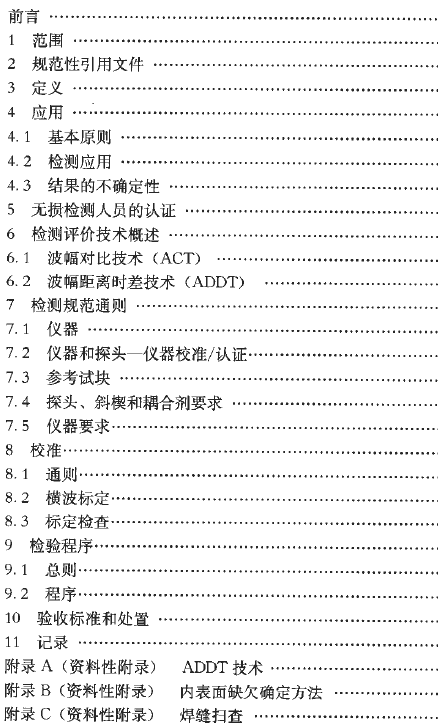 前言

1 范围

2 规范性引用文件

3 定义

4 应用

4.1 基本原则

4.2 检测应用

4.3 结果的不确定性

5 无损检测人员的认证

6 检测评价技术概述

6.1 波幅对比技术(ACT)

6.2 波幅距离时差技术(ADDT)

7 检测规范通则

7.1 仪器

7.2 仪器和探头—仪器校准/认证

7.3 参考试块

7.4 探头、斜楔和耦合剂要求

7.5 仪器要求

8 校准

8.1 通则

8.2 横波标定

8.3 标定检查

9 检验程序

9.1 总则

9.2 程序

10 验收标准和处置

11 记录

附录A(资料性附录) ADDT技术

附录B(资料性附录) 内表面缺欠确定方法

附录C(资料性附录) 焊缝扫查